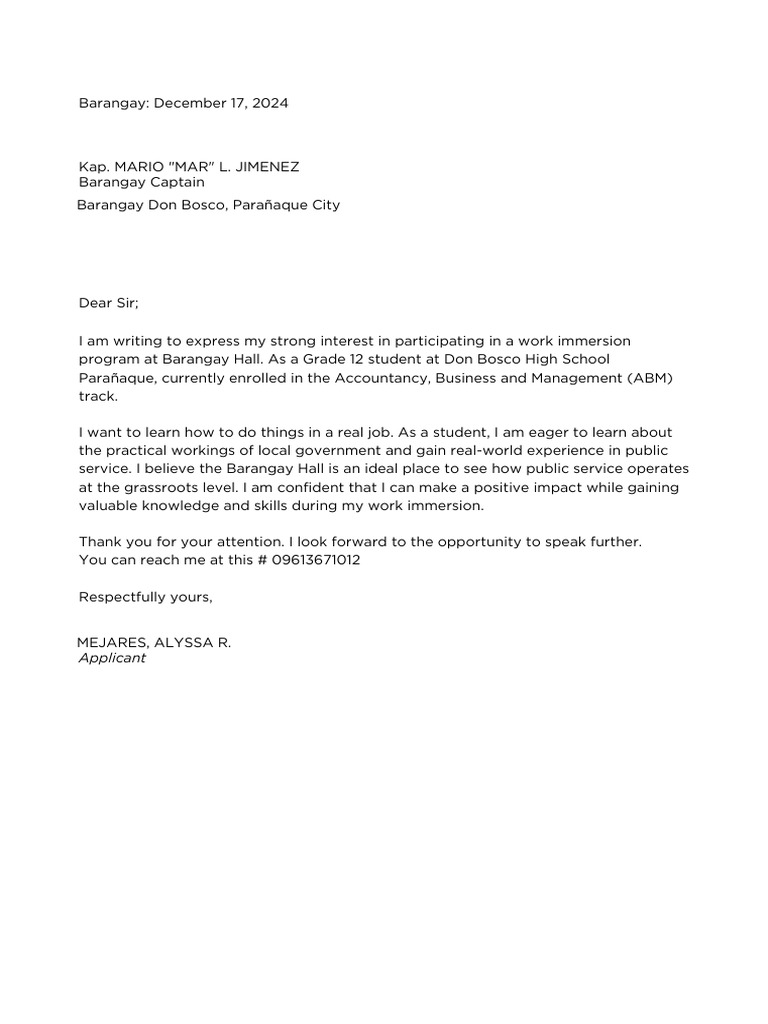 Barangay: December 17, 2024

Kap. MARIO "MAR" L. JIMENEZ
Barangay Captain
Barangay Don Bosco, Parañaque City

Dear Sir;

I am writing to express my strong interest in participating in a work immersion program at Barangay Hall. As a Grade 12 student at Don Bosco High School Parañaque, currently enrolled in the Accountancy, Business and Management (ABM) track.

I want to learn how to do things in a real job. As a student, I am eager to learn about the practical workings of local government and gain real-world experience in public service. I believe the Barangay Hall is an ideal place to see how public service operates at the grassroots level. I am confident that I can make a positive impact while gaining valuable knowledge and skills during my work immersion.

Thank you for your attention. I look forward to the opportunity to speak further.
You can reach me at this # 09613671012

Respectfully yours,

MEJARES, ALYSSA R.
Applicant